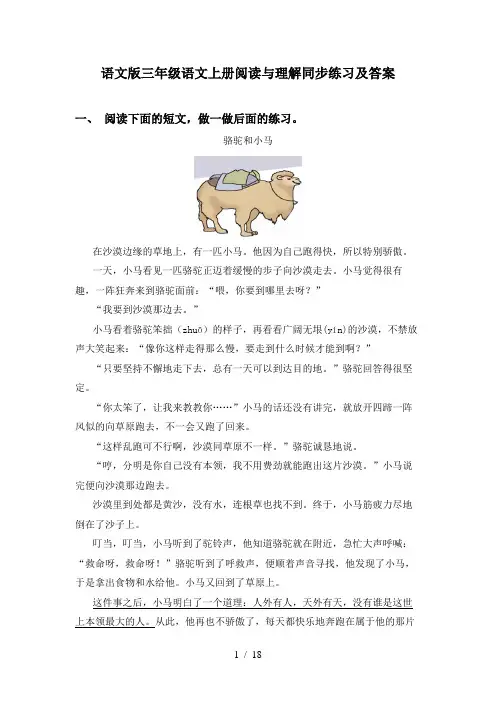 语文版三年级语文上册阅读与理解同步练习及答案

一、 阅读下面的短文，做一做后面的练习。

骆驼和小马

在沙漠边缘的草地上，有一匹小马。他因为自己跑得快，所以特别骄傲。

一天，小马看见一匹骆驼正迈着缓慢的步子向沙漠走去。小马觉得很有趣，一阵狂奔来到骆驼面前：“喂，你要到哪里去呀？”

“我要到沙漠那边去。”

小马看着骆驼笨拙（zhuō）的样子，再看看广阔无垠(yín)的沙漠，不禁放声大笑起来：“像你这样走得那么慢，要走到什么时候才能到啊？”

“只要坚持不懈地走下去，总有一天可以到达目的地。”骆驼回答得很坚定。

“你太笨了，让我来教教你……”小马的话还没有讲完，就放开四蹄一阵风似的向草原跑去，不一会又跑了回来。

“这样乱跑可不行啊，沙漠同草原不一样。”骆驼诚恳地说。

“哼，分明是你自己没有本领，我不用费劲就能跑出这片沙漠。”小马说完便向沙漠那边跑去。

沙漠里到处都是黄沙，没有水，连根草也找不到。终于，小马筋疲力尽地倒在了沙子上。

叮当，叮当，小马听到了驼铃声，他知道骆驼就在附近，急忙大声呼喊：“救命呀，救命呀！”骆驼听到了呼救声，便顺着声音寻找，他发现了小马，于是拿出食物和水给他。小马又回到了草原上。

这件事之后，小马明白了一个道理：人外有人，天外有天，没有谁是这世上本领最大的人。从此，他再也不骄傲了，每天都快乐地奔跑在属于他的那片

1 / 18